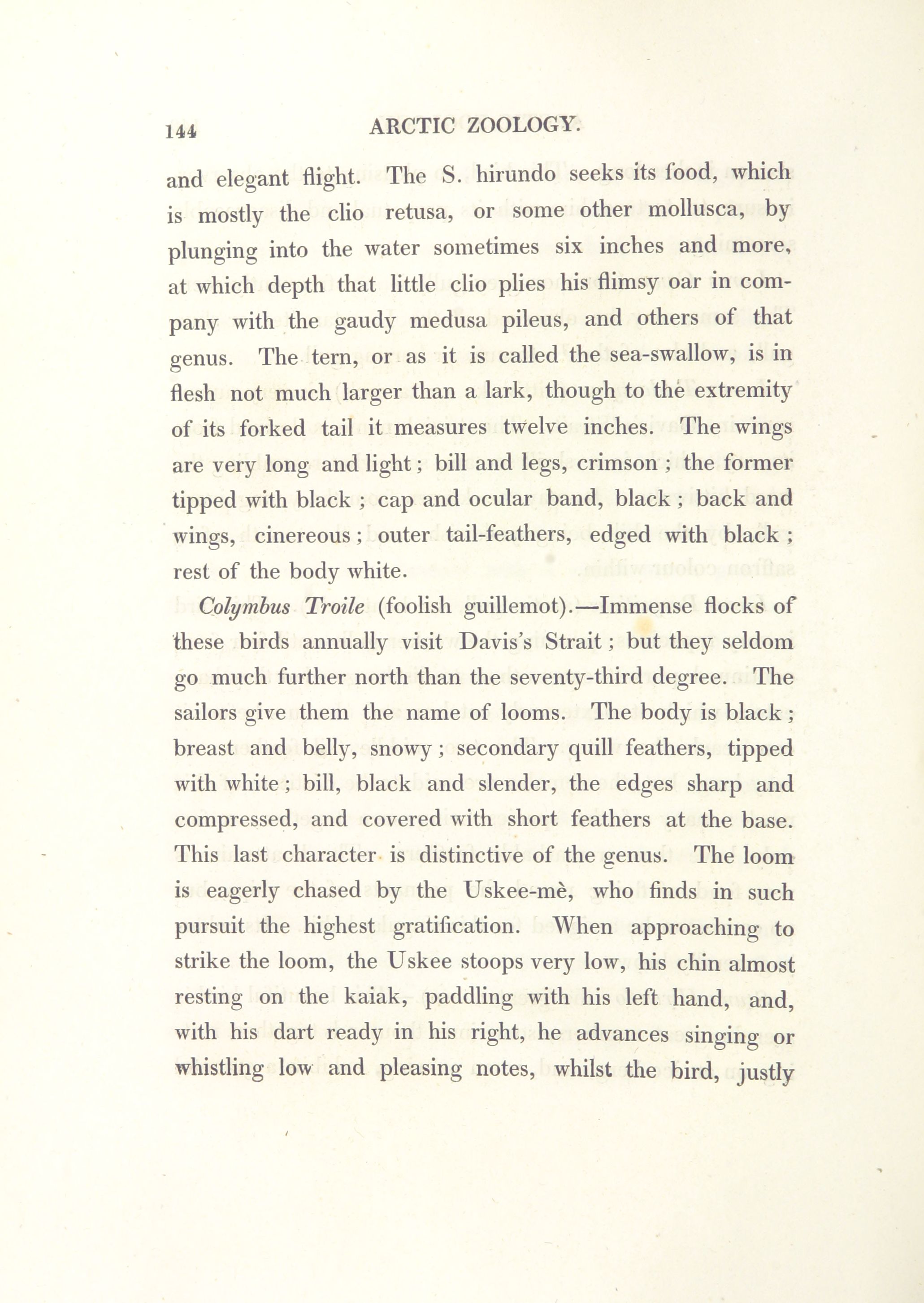 144 ARCTIC ZOOLOGY.

and elegant flight. The S. hirundo seeks its food, which is mostly the clio retusa, or some other mollusca, by plunging into the water sometimes six inches and more, at which depth that little clio plies his flimsy oar in company with the gaudy medusa pileus, and others of that genus. The tern, or as it is called the sea-swallow, is in flesh not much larger than a lark, though to the extremity of its forked tail it measures twelve inches. The wings are very long and light; bill and legs, crimson; the former tipped with black; cap and ocular band, black; back and wings, cinereous; outer tail-feathers, edged with black; rest of the body white.

Colymbus Troile (foolish guillemot).—Immense flocks of these birds annually visit Davis's Strait; but they seldom go much further north than the seventy-third degree. The sailors give them the name of looms. The body is black; breast and belly, snowy; secondary quill feathers, tipped with white; bill, black and slender, the edges sharp and compressed, and covered with short feathers at the base. This last character is distinctive of the genus. The loom is eagerly chased by the Uskee-mè, who finds in such pursuit the highest gratification. When approaching to strike the loom, the Uskee stoops very low, his chin almost resting on the kaiak, paddling with his left hand, and, with his dart ready in his right, he advances singing or whistling low and pleasing notes, whilst the bird, justly